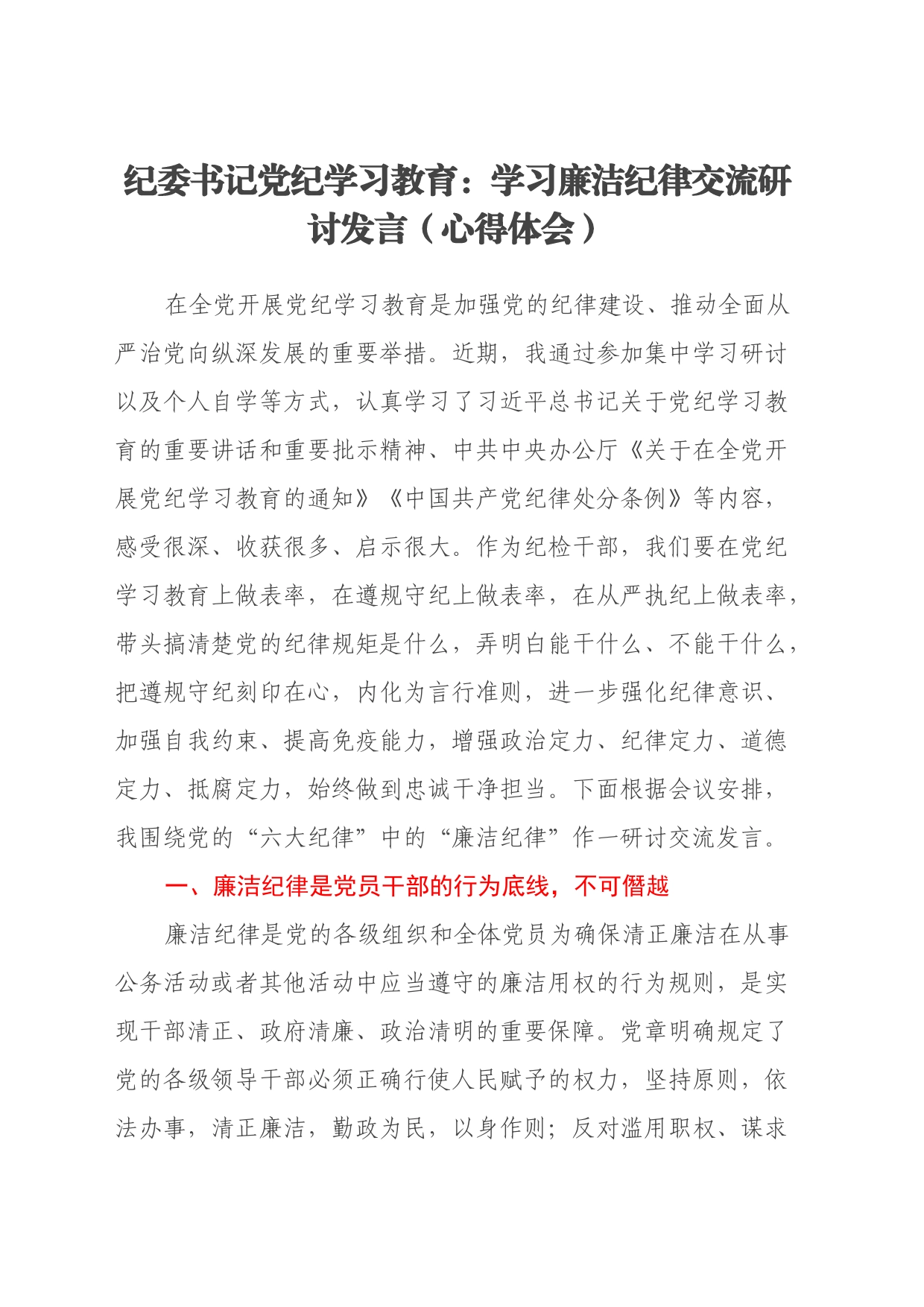 纪委书记党纪学习教育：学习廉洁纪律交流研讨发言（心得体会）

在全党开展党纪学习教育是加强党的纪律建设、推动全面从严治党向纵深发展的重要举措。近期，我通过参加集中学习研讨以及个人自学等方式，认真学习了习近平总书记关于党纪学习教育的重要讲话和重要批示精神、中共中央办公厅《关于在全党开展党纪学习教育的通知》《中国共产党纪律处分条例》等内容，感受很深、收获很多、启示很大。作为纪检干部，我们要在党纪学习教育上做表率，在遵规守纪上做表率，在从严执纪上做表率，带头搞清楚党的纪律规矩是什么，弄明白能干什么、不能干什么，把遵规守纪刻印在心，内化为言行准则，进一步强化纪律意识、加强自我约束、提高免疫能力，增强政治定力、纪律定力、道德定力、抵腐定力，始终做到忠诚干净担当。下面根据会议安排，我围绕党的“六大纪律”中的“廉洁纪律”作一研讨交流发言。

一、廉洁纪律是党员干部的行为底线，不可僭越

廉洁纪律是党的各级组织和全体党员为确保清正廉洁在从事公务活动或者其他活动中应当遵守的廉洁用权的行为规则，是实现干部清正、政府清廉、政治清明的重要保障。党章明确规定了党的各级领导干部必须正确行使人民赋予的权力，坚持原则，依法办事，清正廉洁，勤政为民，以身作则；反对滥用职权、谋求